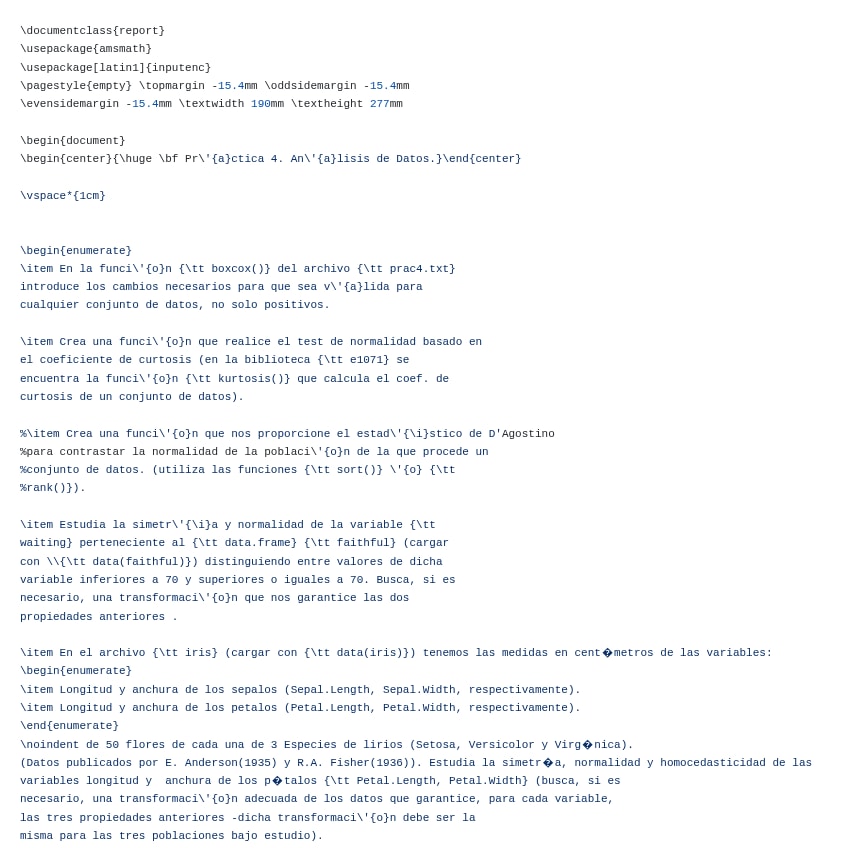 \documentclass{report}
\usepackage{amsmath}
\usepackage[latin1]{inputenc}
\pagestyle{empty} \topmargin -15.4mm \oddsidemargin -15.4mm
\evensidemargin -15.4mm \textwidth 190mm \textheight 277mm

\begin{document}
\begin{center}{\huge \bf Pr\'{a}ctica 4. An\'{a}lisis de Datos.}\end{center}

\vspace*{1cm}

\begin{enumerate}
\item En la funci\'{o}n {\tt boxcox()} del archivo {\tt prac4.txt}
introduce los cambios necesarios para que sea v\'{a}lida para
cualquier conjunto de datos, no solo positivos.

\item Crea una funci\'{o}n que realice el test de normalidad basado en
el coeficiente de curtosis (en la biblioteca {\tt e1071} se
encuentra la funci\'{o}n {\tt kurtosis()} que calcula el coef. de
curtosis de un conjunto de datos).

%\item Crea una funci\'{o}n que nos proporcione el estad\'{\i}stico de D'Agostino
%para contrastar la normalidad de la poblaci\'{o}n de la que procede un
%conjunto de datos. (utiliza las funciones {\tt sort()} \'{o} {\tt
%rank()}).

\item Estudia la simetr\'{\i}a y normalidad de la variable {\tt
waiting} perteneciente al {\tt data.frame} {\tt faithful} (cargar
con \\{\tt data(faithful)}) distinguiendo entre valores de dicha
variable inferiores a 70 y superiores o iguales a 70. Busca, si es
necesario, una transformaci\'{o}n que nos garantice las dos
propiedades anteriores .

\item En el archivo {\tt iris} (cargar con {\tt data(iris)}) tenemos las medidas en cent�metros de las variables:
\begin{enumerate}
\item Longitud y anchura de los sepalos (Sepal.Length, Sepal.Width, respectivamente).
\item Longitud y anchura de los petalos (Petal.Length, Petal.Width, respectivamente).
\end{enumerate}
\noindent de 50 flores de cada una de 3 Especies de lirios (Setosa, Versicolor y Virg�nica).
(Datos publicados por E. Anderson(1935) y R.A. Fisher(1936)). Estudia la simetr�a, normalidad y homocedasticidad de las
variables longitud y anchura de los p�talos {\tt Petal.Length, Petal.Width} (busca, si es
necesario, una transformaci\'{o}n adecuada de los datos que garantice, para cada variable,
las tres propiedades anteriores -dicha transformaci\'{o}n debe ser la
misma para las tres poblaciones bajo estudio).